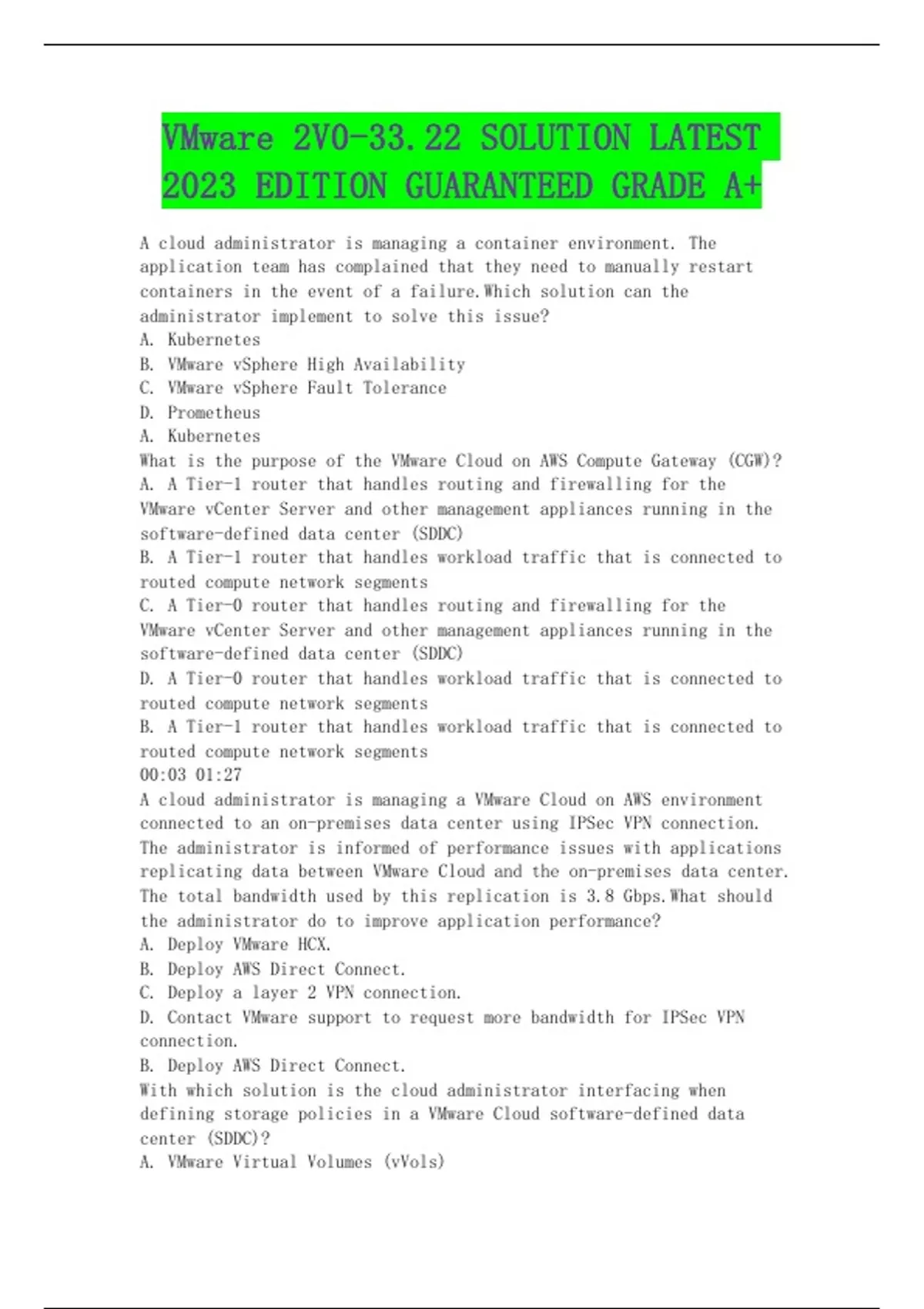 VMware 2V0-33.22 SOLUTION LATEST 2023 EDITION GUARANTEED GRADE A+

A cloud administrator is managing a container environment. The application team has complained that they need to manually restart containers in the event of a failure.Which solution can the administrator implement to solve this issue?
A. Kubernetes
B. VMware vSphere High Availability
C. VMware vSphere Fault Tolerance
D. Prometheus
A. Kubernetes
What is the purpose of the VMware Cloud on AWS Compute Gateway (CGW)?
A. A Tier-1 router that handles routing and firewalling for the VMware vCenter Server and other management appliances running in the software-defined data center (SDDC)
B. A Tier-1 router that handles workload traffic that is connected to routed compute network segments
C. A Tier-0 router that handles routing and firewalling for the VMware vCenter Server and other management appliances running in the software-defined data center (SDDC)
D. A Tier-0 router that handles workload traffic that is connected to routed compute network segments
B. A Tier-1 router that handles workload traffic that is connected to routed compute network segments
00:03 01:27
A cloud administrator is managing a VMware Cloud on AWS environment connected to an on-premises data center using IPSec VPN connection. The administrator is informed of performance issues with applications replicating data between VMware Cloud and the on-premises data center. The total bandwidth used by this replication is 3.8 Gbps.What should the administrator do to improve application performance?
A. Deploy VMware HCX.
B. Deploy AWS Direct Connect.
C. Deploy a layer 2 VPN connection.
D. Contact VMware support to request more bandwidth for IPSec VPN connection.
B. Deploy AWS Direct Connect.
With which solution is the cloud administrator interfacing when defining storage policies in a VMware Cloud software-defined data center (SDDC)?
A. VMware Virtual Volumes (vVols)